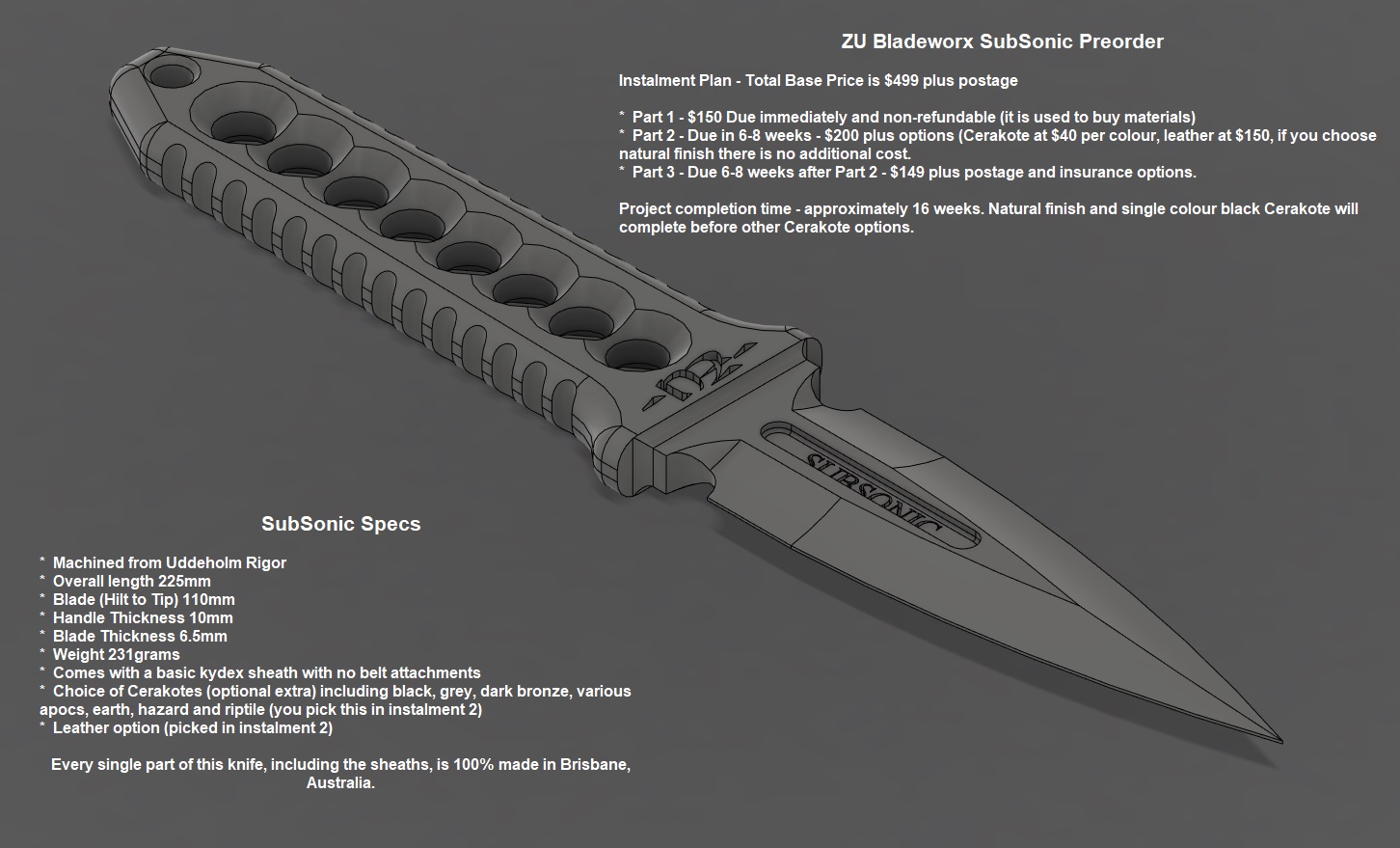 ZU Bladeworx SubSonic Preorder

Instalment Plan - Total Base Price is $499 plus postage

* Part 1 - $150 Due immediately and non-refundable (it is used to buy materials)
* Part 2 - Due in 6-8 weeks - $200 plus options (Cerakote at $40 per colour, leather at $150, if you choose natural finish there is no additional cost.
* Part 3 - Due 6-8 weeks after Part 2 - $149 plus postage and insurance options.

Project completion time - approximately 16 weeks. Natural finish and single colour black Cerakote will complete before other Cerakote options.

SUBSONIC

SubSonic Specs

* Machined from Uddeholm Rigor
* Overall length 225mm
* Blade (Hilt to Tip) 110mm
* Handle Thickness 10mm
* Blade Thickness 6.5mm
* Weight 231grams
* Comes with a basic kydex sheath with no belt attachments
* Choice of Cerakotes (optional extra) including black, grey, dark bronze, various apocs, earth, hazard and riptile (you pick this in instalment 2)
* Leather option (picked in instalment 2)

Every single part of this knife, including the sheaths, is 100% made in Brisbane, Australia.